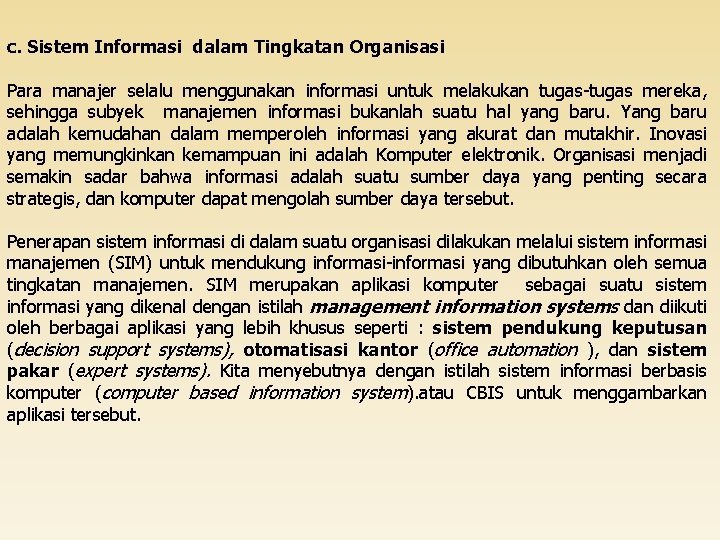 c. Sistem Informasi dalam Tingkatan Organisasi

Para manajer selalu menggunakan informasi untuk melakukan tugas-tugas mereka, sehingga subyek manajemen informasi bukanlah suatu hal yang baru. Yang baru adalah kemudahan dalam memperoleh informasi yang akurat dan mutakhir. Inovasi yang memungkinkan kemampuan ini adalah Komputer elektronik. Organisasi menjadi semakin sadar bahwa informasi adalah suatu sumber daya yang penting secara strategis, dan komputer dapat mengolah sumber daya tersebut.

Penerapan sistem informasi di dalam suatu organisasi dilakukan melalui sistem informasi manajemen (SIM) untuk mendukung informasi-informasi yang dibutuhkan oleh semua tingkatan manajemen. SIM merupakan aplikasi komputer sebagai suatu sistem informasi yang dikenal dengan istilah management information systems dan diikuti oleh berbagai aplikasi yang lebih khusus seperti : sistem pendukung keputusan (decision support systems), otomatisasi kantor (office automation ), dan sistem pakar (expert systems). Kita menyebutnya dengan istilah sistem informasi berbasis komputer (computer based information system).atau CBIS untuk menggambarkan aplikasi tersebut.